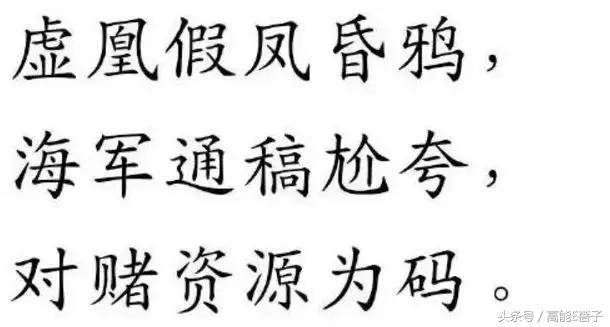 虚凰假凤昏鸦，
海军通稿尬夸，
对赌资源为码。

头条号 / 高能E橙子